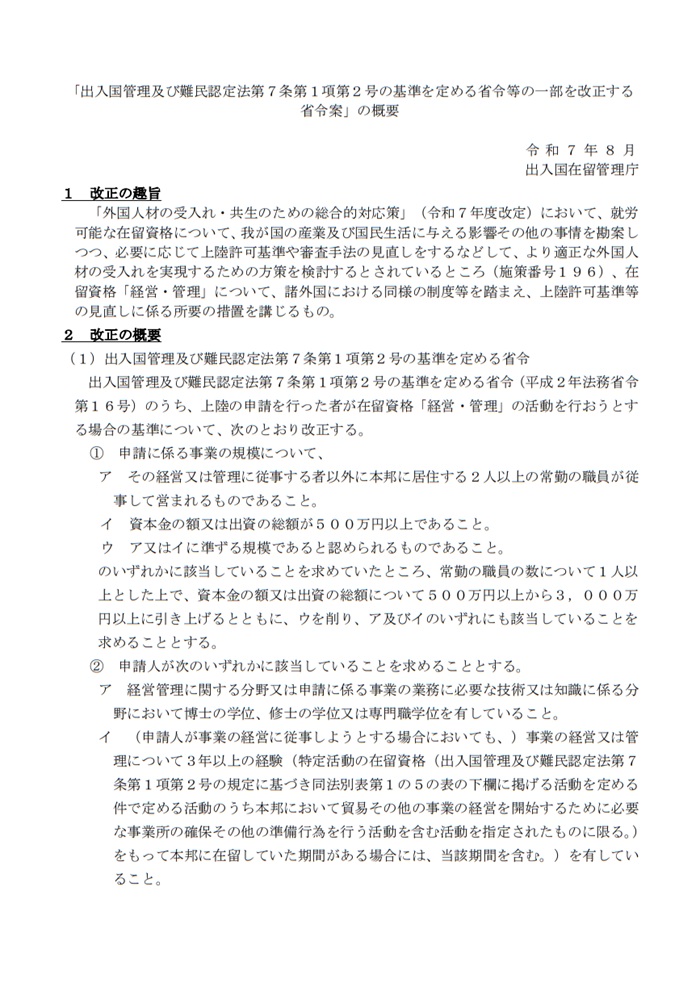 「出入国管理及び難民認定法第７条第１項第２号の基準を定める省令等の一部を改正する省令案」の概要

令和７年８月
出入国在留管理庁

１　改正の趣旨
「外国人材の受入れ・共生のための総合的対応策」（令和７年度改定）において、就労可能な在留資格について、我が国の産業及び国民生活に与える影響その他の事情を勘案しつつ、必要に応じて上陸許可基準や審査手法の見直しをするなどして、より適正な外国人材の受入れを実現するための方策を検討するとされているところ（施策番号１９６）、在留資格「経営・管理」について、諸外国における同様の制度等を踏まえ、上陸許可基準等の見直しに係る所要の措置を講じるもの。

２　改正の概要
（１）出入国管理及び難民認定法第７条第１項第２号の基準を定める省令
出入国管理及び難民認定法第７条第１項第２号の基準を定める省令（平成２年法務省令第１６号）のうち、上陸の申請を行った者が在留資格「経営・管理」の活動を行おうとする場合の基準について、次のとおり改正する。
①　申請に係る事業の規模について、
ア　その経営又は管理に従事する者以外に本邦に居住する２人以上の常勤の職員が従事して営まれるものであること。
イ　資本金の額又は出資の総額が５００万円以上であること。
ウ　ア又はイに準ずる規模であると認められるものであること。
のいずれかに該当していることを求めていたところ、常勤の職員の数について１人以上とした上で、資本金の額又は出資の総額について５００万円以上から３，０００万円以上に引き上げるとともに、ウを削り、ア及びイのいずれにも該当していることを求めることとする。
②　申請人が次のいずれかに該当していることを求めることとする。
ア　経営管理に関する分野又は申請に係る事業の業務に必要な技術又は知識に係る分野において博士の学位、修士の学位又は専門職学位を有していること。
イ　（申請人が事業の経営に従事しようとする場合においても、）事業の経営又は管理について３年以上の経験（特定活動の在留資格（出入国管理及び難民認定法第７条第１項第２号の規定に基づき同法別表第１の５の表の下欄に掲げる活動を定める件で定める活動のうち本邦において貿易その他の事業の経営を開始するために必要な事業所の確保その他の準備行為を行う活動を含む活動を指定されたものに限る。）をもって本邦に在留していた期間がある場合には、当該期間を含む。）を有していること。